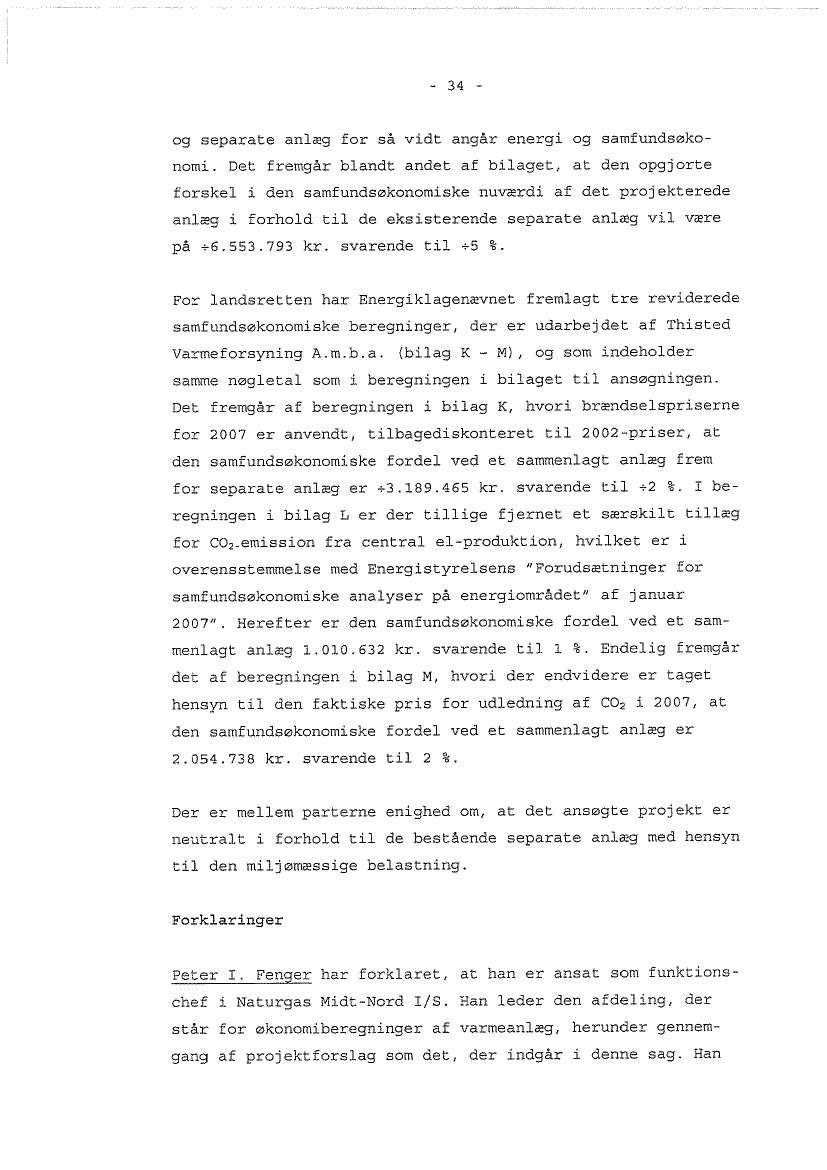 - 34 -

og separate anlæg for så vidt angår energi og samfundsøkonomi. Det fremgår blandt andet af bilaget, at den opgjorte forskel i den samfundsøkonomiske nuværdi af det projekterede anlæg i forhold til de eksisterende separate anlæg vil være på ÷6.553.793 kr. svarende til ÷5 %.

For landsretten har Energiklagenævnet fremlagt tre reviderede samfundsøkonomiske beregninger, der er udarbejdet af Thisted Varmeforsyning A.m.b.a. (bilag K - M), og som indeholder samme nøgletal som i beregningen i bilaget til ansøgningen. Det fremgår af beregningen i bilag K, hvori brændselspriserne for 2007 er anvendt, tilbagediskonteret til 2002-priser, at den samfundsøkonomiske fordel ved et sammenlagt anlæg frem for separate anlæg er ÷3.189.465 kr. svarende til ÷2 %. I beregningen i bilag L er der tillige fjernet et særskilt tillæg for $CO_2$-emission fra central el-produktion, hvilket er i overensstemmelse med Energistyrelsens "Forudsætninger for samfundsøkonomiske analyser på energiområdet" af januar 2007". Herefter er den samfundsøkonomiske fordel ved et sammenlagt anlæg 1.010.632 kr. svarende til 1 %. Endelig fremgår det af beregningen i bilag M, hvori der endvidere er taget hensyn til den faktiske pris for udledning af $CO_2$ i 2007, at den samfundsøkonomiske fordel ved et sammenlagt anlæg er 2.054.738 kr. svarende til 2 %.

Der er mellem parterne enighed om, at det ansøgte projekt er neutralt i forhold til de bestående separate anlæg med hensyn til den miljømæssige belastning.

Forklaringer

Peter I. Fenger har forklaret, at han er ansat som funktionschef i Naturgas Midt-Nord I/S. Han leder den afdeling, der står for økonomiberegninger af varmeanlæg, herunder gennemgang af projektforslag som det, der indgår i denne sag. Han